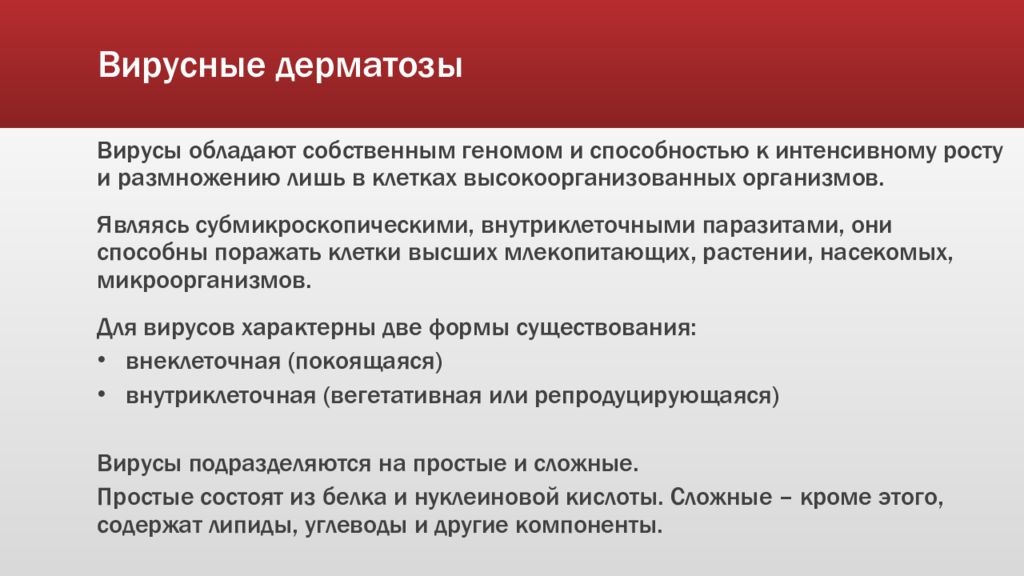 Вирусные дерматозы

Вирусы обладают собственным геномом и способностью к интенсивному росту и размножению лишь в клетках высокоорганизованных организмов.

Являясь субмикроскопическими, внутриклеточными паразитами, они способны поражать клетки высших млекопитающих, растении, насекомых, микроорганизмов.

Для вирусов характерны две формы существования:
• внеклеточная (покоящаяся)
• внутриклеточная (вегетативная или репродуцирующаяся)

Вирусы подразделяются на простые и сложные.
Простые состоят из белка и нуклеиновой кислоты. Сложные – кроме этого, содержат липиды, углеводы и другие компоненты.